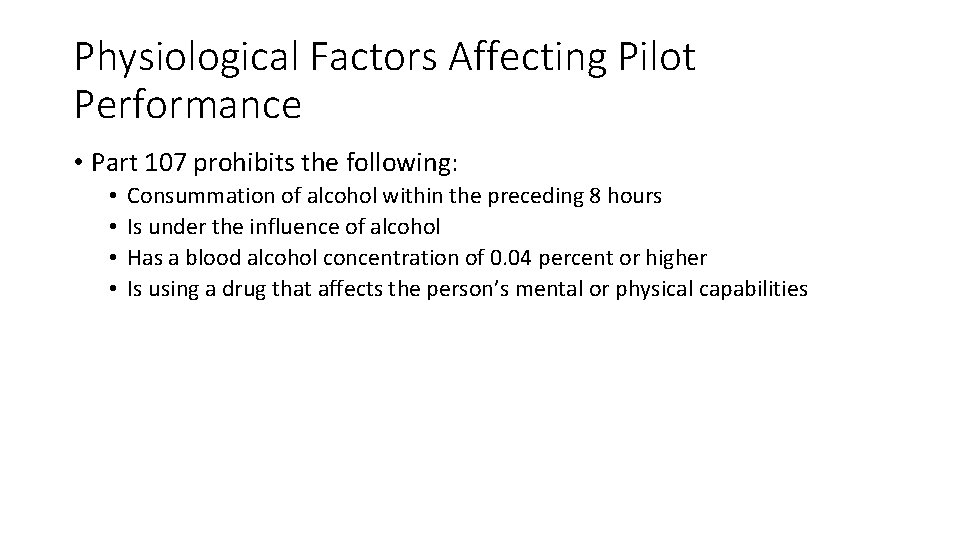 Physiological Factors Affecting Pilot Performance

• Part 107 prohibits the following:
• Consummation of alcohol within the preceding 8 hours
• Is under the influence of alcohol
• Has a blood alcohol concentration of 0.04 percent or higher
• Is using a drug that affects the person's mental or physical capabilities